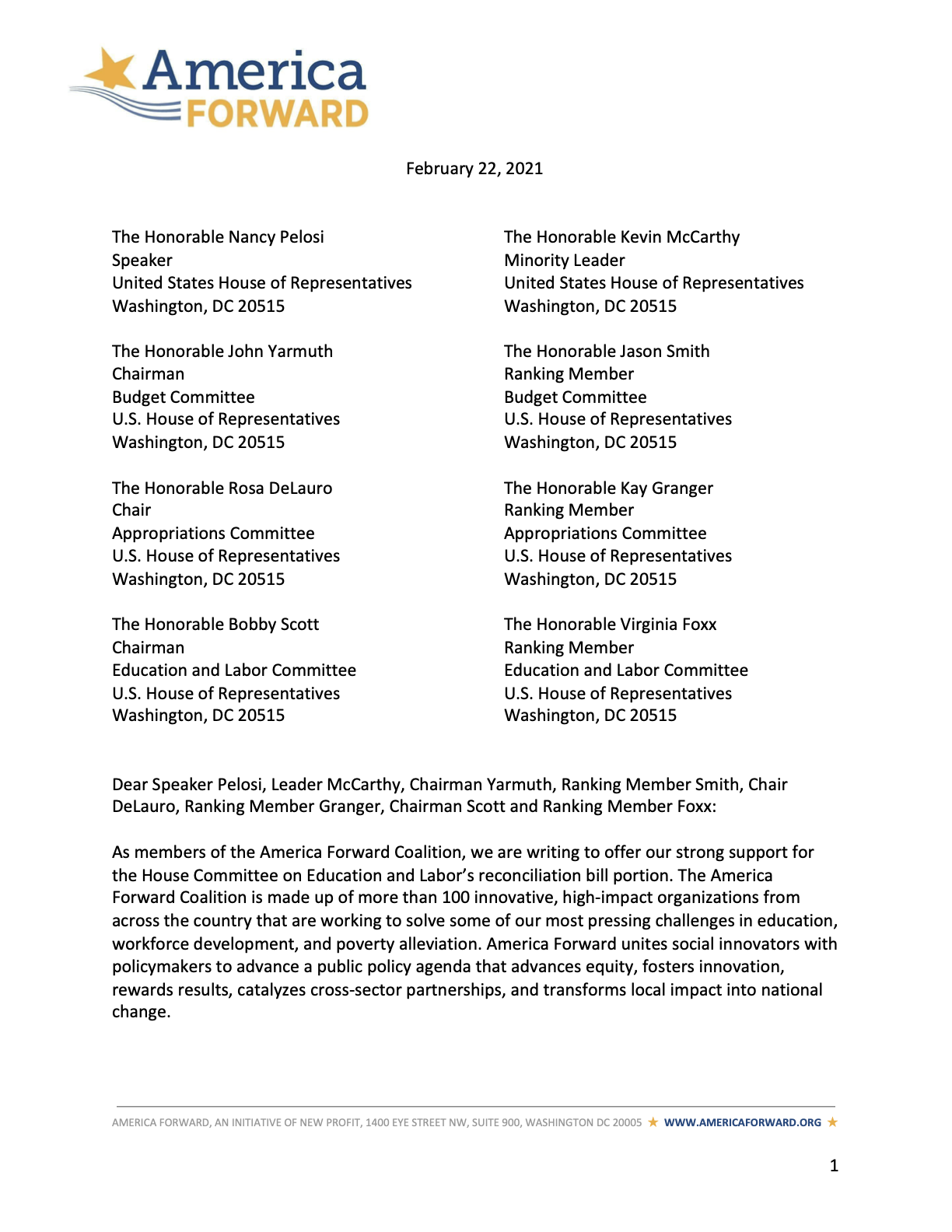 America FORWARD

February 22, 2021

The Honorable Nancy Pelosi
Speaker
United States House of Representatives
Washington, DC 20515

The Honorable John Yarmuth
Chairman
Budget Committee
U.S. House of Representatives
Washington, DC 20515

The Honorable Rosa DeLauro
Chair
Appropriations Committee
U.S. House of Representatives
Washington, DC 20515

The Honorable Bobby Scott
Chairman
Education and Labor Committee
U.S. House of Representatives
Washington, DC 20515

The Honorable Kevin McCarthy
Minority Leader
United States House of Representatives
Washington, DC 20515

The Honorable Jason Smith
Ranking Member
Budget Committee
U.S. House of Representatives
Washington, DC 20515

The Honorable Kay Granger
Ranking Member
Appropriations Committee
U.S. House of Representatives
Washington, DC 20515

The Honorable Virginia Foxx
Ranking Member
Education and Labor Committee
U.S. House of Representatives
Washington, DC 20515

Dear Speaker Pelosi, Leader McCarthy, Chairman Yarmuth, Ranking Member Smith, Chair DeLauro, Ranking Member Granger, Chairman Scott and Ranking Member Foxx:

As members of the America Forward Coalition, we are writing to offer our strong support for the House Committee on Education and Labor's reconciliation bill portion. The America Forward Coalition is made up of more than 100 innovative, high-impact organizations from across the country that are working to solve some of our most pressing challenges in education, workforce development, and poverty alleviation. America Forward unites social innovators with policymakers to advance a public policy agenda that advances equity, fosters innovation, rewards results, catalyzes cross-sector partnerships, and transforms local impact into national change.

AMERICA FORWARD, AN INITIATIVE OF NEW PROFIT, 1400 EYE STREET NW, SUITE 900, WASHINGTON DC 20005 ★ WWW.AMERICAFORWARD.ORG ★

1